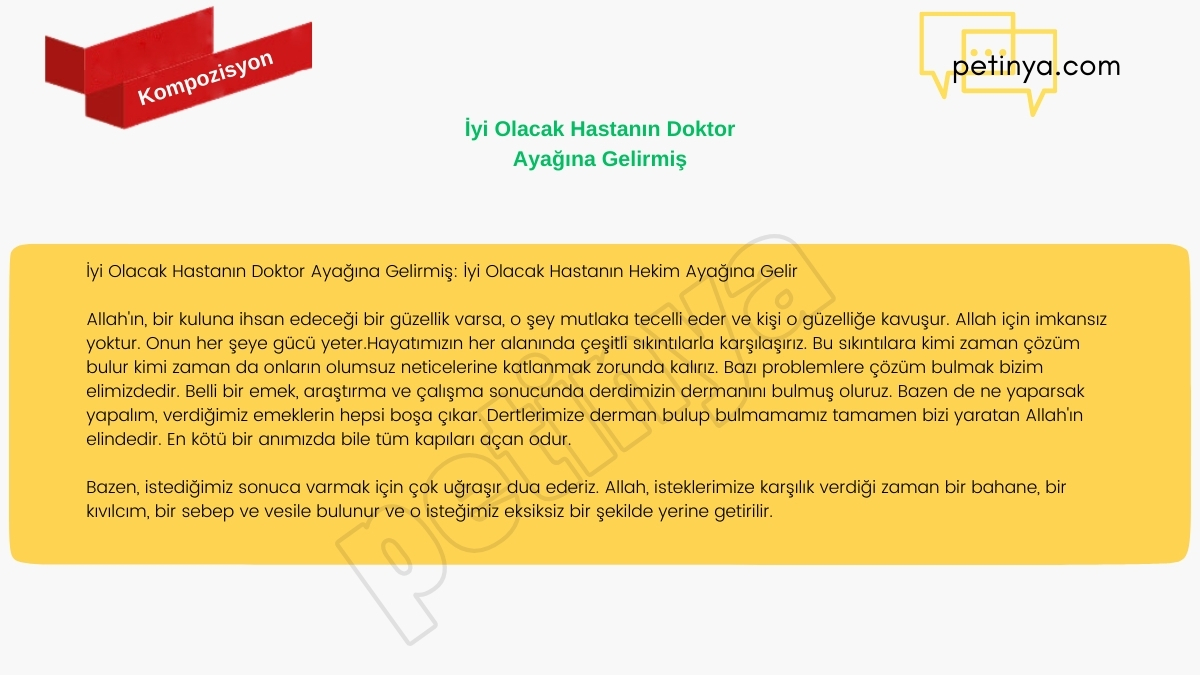 Kompozisyon

petinya.com

İyi Olacak Hastanın Doktor Ayağına Gelirmiş

İyi Olacak Hastanın Doktor Ayağına Gelirmiş: İyi Olacak Hastanın Hekim Ayağına Gelir

Allah'ın, bir kuluna ihsan edeceği bir güzellik varsa, o şey mutlaka tecelli eder ve kişi o güzelliğe kavuşur. Allah için imkansız yoktur. Onun her şeye gücü yeter.Hayatımızın her alanında çeşitli sıkıntılarla karşılaşırız. Bu sıkıntılara kimi zaman çözüm bulur kimi zaman da onların olumsuz neticelerine katlanmak zorunda kalırız. Bazı problemlere çözüm bulmak bizim elimizdedir. Belli bir emek, araştırma ve çalışma sonucunda derdimizin dermanını bulmuş oluruz. Bazen de ne yaparsak yapalım, verdiğimiz emeklerin hepsi boşa çıkar. Dertlerimize derman bulup bulmamamız tamamen bizi yaratan Allah'ın elindedir. En kötü bir anımızda bile tüm kapıları açan odur.

Bazen, istediğimiz sonuca varmak için çok uğraşır dua ederiz. Allah, isteklerimize karşılık verdiği zaman bir bahane, bir kıvılcım, bir sebep ve vesile bulunur ve o isteğimiz eksiksiz bir şekilde yerine getirilir.

petinya